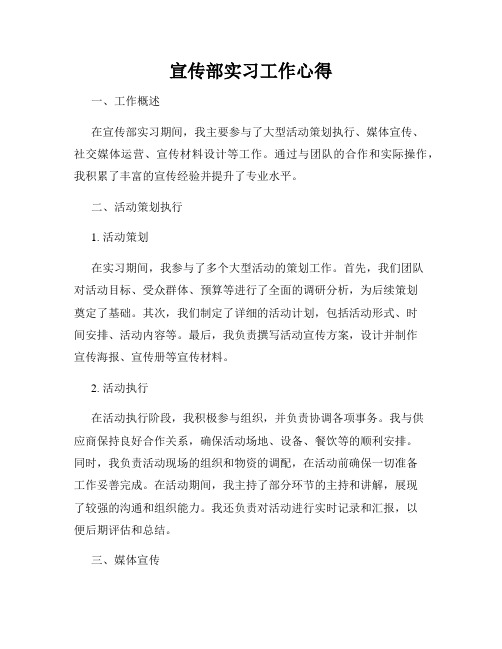 宣传部实习工作心得

一、工作概述

在宣传部实习期间，我主要参与了大型活动策划执行、媒体宣传、社交媒体运营、宣传材料设计等工作。通过与团队的合作和实际操作，我积累了丰富的宣传经验并提升了专业水平。

二、活动策划执行

1. 活动策划

在实习期间，我参与了多个大型活动的策划工作。首先，我们团队对活动目标、受众群体、预算等进行了全面的调研分析，为后续策划奠定了基础。其次，我们制定了详细的活动计划，包括活动形式、时间安排、活动内容等。最后，我负责撰写活动宣传方案，设计并制作宣传海报、宣传册等宣传材料。

2. 活动执行

在活动执行阶段，我积极参与组织，并负责协调各项事务。我与供应商保持良好合作关系，确保活动场地、设备、餐饮等的顺利安排。同时，我负责活动现场的组织和物资的调配，在活动前确保一切准备工作妥善完成。在活动期间，我主持了部分环节的主持和讲解，展现了较强的沟通和组织能力。我还负责对活动进行实时记录和汇报，以便后期评估和总结。

三、媒体宣传